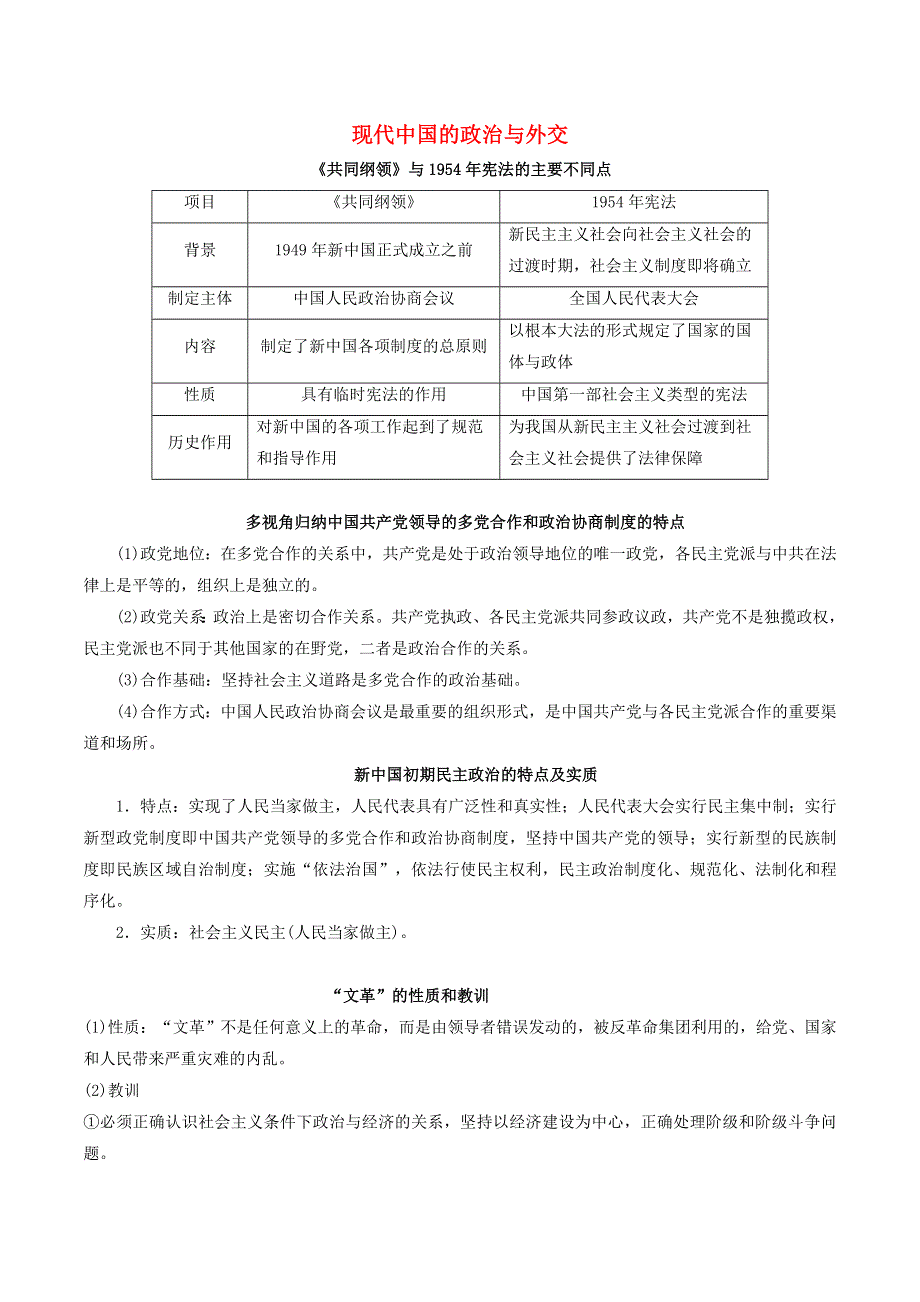 现代中国的政治与外交

《共同纲领》与 1954 年宪法的主要不同点

| 项目 | 《共同纲领》 | 1954 年宪法 |
|---|---|---|
| 背景 | 1949 年新中国正式成立之前 | 新民主主义社会向社会主义社会的过渡时期，社会主义制度即将确立 |
| 制定主体 | 中国人民政治协商会议 | 全国人民代表大会 |
| 内容 | 制定了新中国各项制度的总原则 | 以根本大法的形式规定了国家的国体与政体 |
| 性质 | 具有临时宪法的作用 | 中国第一部社会主义类型的宪法 |
| 历史作用 | 对新中国的各项工作起到了规范和指导作用 | 为我国从新民主主义社会过渡到社会主义社会提供了法律保障 |

多视角归纳中国共产党领导的多党合作和政治协商制度的特点

(1)政党地位：在多党合作的关系中，共产党是处于政治领导地位的唯一政党，各民主党派与中共在法律上是平等的，组织上是独立的。

(2)政党关系:政治上是密切合作关系。共产党执政、各民主党派共同参政议政，共产党不是独揽政权，民主党派也不同于其他国家的在野党，二者是政治合作的关系。

(3)合作基础：坚持社会主义道路是多党合作的政治基础。

(4)合作方式：中国人民政治协商会议是最重要的组织形式，是中国共产党与各民主党派合作的重要渠道和场所。

新中国初期民主政治的特点及实质

1．特点：实现了人民当家做主，人民代表具有广泛性和真实性；人民代表大会实行民主集中制；实行新型政党制度即中国共产党领导的多党合作和政治协商制度，坚持中国共产党的领导；实行新型的民族制度即民族区域自治制度；实施“依法治国”，依法行使民主权利，民主政治制度化、规范化、法制化和程序化。

2．实质：社会主义民主(人民当家做主)。

“文革”的性质和教训

(1)性质：“文革”不是任何意义上的革命，而是由领导者错误发动的，被反革命集团利用的，给党、国家和人民带来严重灾难的内乱。

(2)教训

①必须正确认识社会主义条件下政治与经济的关系，坚持以经济建设为中心，正确处理阶级和阶级斗争问题。